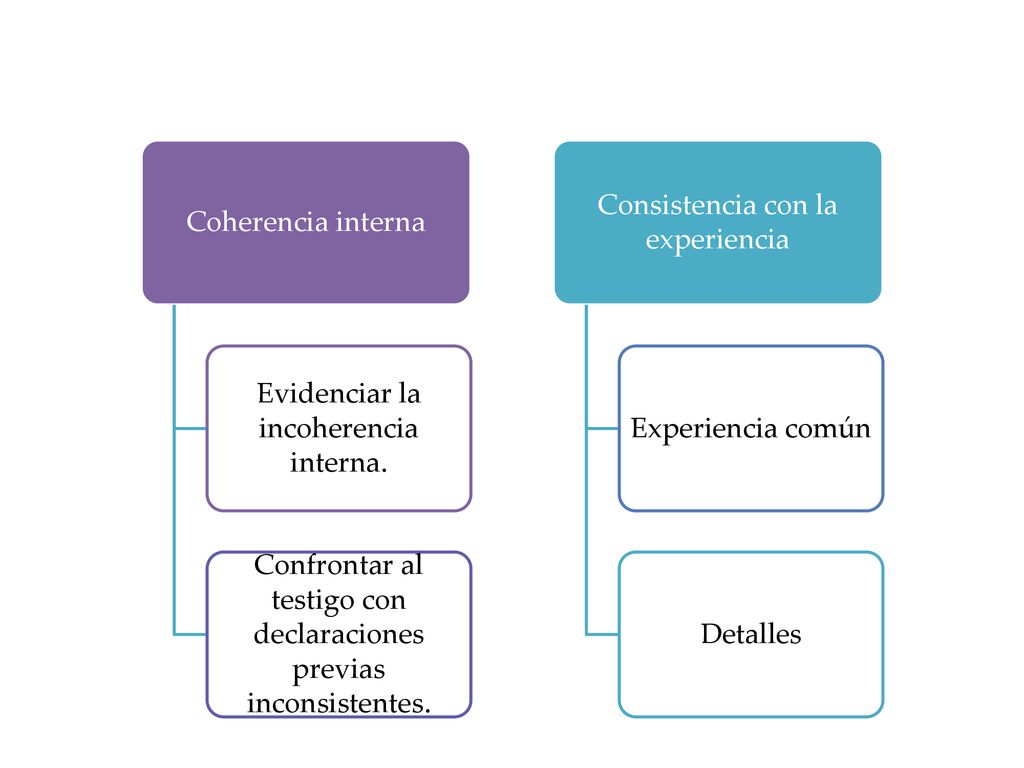 Coherencia interna

Evidenciar la incoherencia interna.

Confrontar al testigo con declaraciones previas inconsistentes.

Consistencia con la experiencia

Experiencia común

Detalles